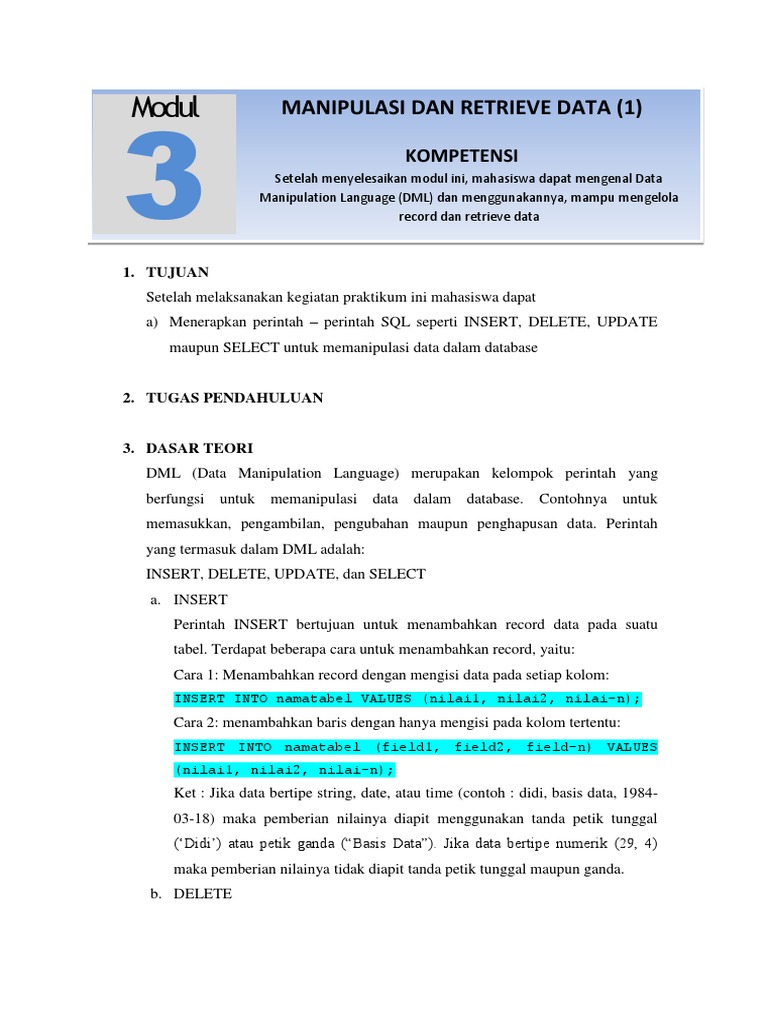 Modul
3

MANIPULASI DAN RETRIEVE DATA (1)

KOMPETENSI
Setelah menyelesaikan modul ini, mahasiswa dapat mengenal Data Manipulation Language (DML) dan menggunakannya, mampu mengelola record dan retrieve data

1. TUJUAN
Setelah melaksanakan kegiatan praktikum ini mahasiswa dapat
a) Menerapkan perintah – perintah SQL seperti INSERT, DELETE, UPDATE maupun SELECT untuk memanipulasi data dalam database

2. TUGAS PENDAHULUAN

3. DASAR TEORI
DML (Data Manipulation Language) merupakan kelompok perintah yang berfungsi untuk memanipulasi data dalam database. Contohnya untuk memasukkan, pengambilan, pengubahan maupun penghapusan data. Perintah yang termasuk dalam DML adalah:
INSERT, DELETE, UPDATE, dan SELECT
a. INSERT
Perintah INSERT bertujuan untuk menambahkan record data pada suatu tabel. Terdapat beberapa cara untuk menambahkan record, yaitu:
Cara 1: Menambahkan record dengan mengisi data pada setiap kolom:
INSERT INTO namatabel VALUES (nilai1, nilai2, nilai-n);
Cara 2: menambahkan baris dengan hanya mengisi pada kolom tertentu:
INSERT INTO namatabel (field1, field2, field-n) VALUES (nilai1, nilai2, nilai-n);
Ket : Jika data bertipe string, date, atau time (contoh : didi, basis data, 1984-03-18) maka pemberian nilainya diapit menggunakan tanda petik tunggal ('Didi') atau petik ganda ("Basis Data"). Jika data bertipe numerik (29, 4) maka pemberian nilainya tidak diapit tanda petik tunggal maupun ganda.
b. DELETE